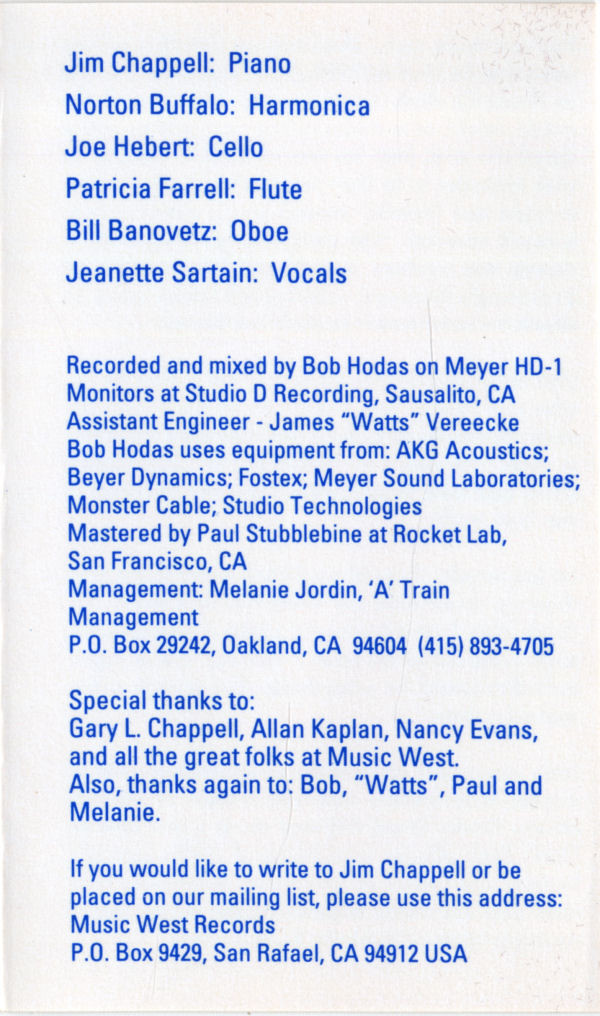 Jim Chappell: Piano
Norton Buffalo: Harmonica
Joe Hebert: Cello
Patricia Farrell: Flute
Bill Banovetz: Oboe
Jeanette Sartain: Vocals

Recorded and mixed by Bob Hodas on Meyer HD-1 Monitors at Studio D Recording, Sausalito, CA
Assistant Engineer - James "Watts" Vereecke
Bob Hodas uses equipment from: AKG Acoustics; Beyer Dynamics; Fostex; Meyer Sound Laboratories; Monster Cable; Studio Technologies
Mastered by Paul Stubblebine at Rocket Lab, San Francisco, CA
Management: Melanie Jordin, 'A' Train Management
P.O. Box 29242, Oakland, CA 94604 (415) 893-4705

Special thanks to:
Gary L. Chappell, Allan Kaplan, Nancy Evans, and all the great folks at Music West.
Also, thanks again to: Bob, "Watts", Paul and Melanie.

If you would like to write to Jim Chappell or be placed on our mailing list, please use this address:
Music West Records
P.O. Box 9429, San Rafael, CA 94912 USA